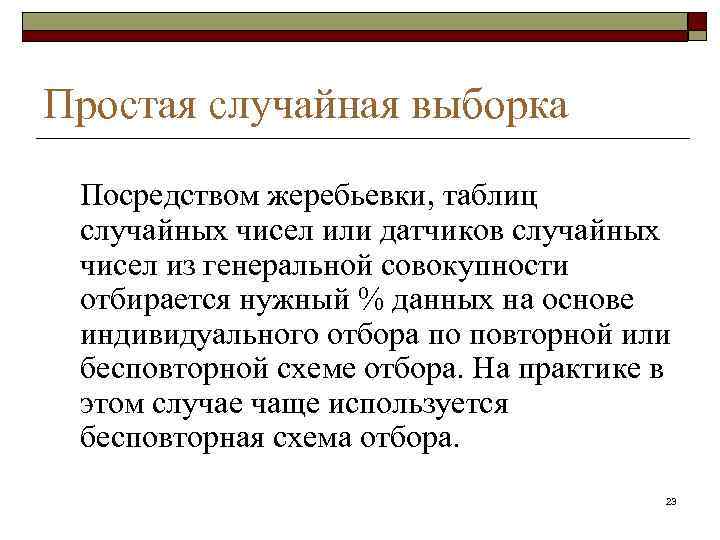 Простая случайная выборка

Посредством жеребьевки, таблиц случайных чисел или датчиков случайных чисел из генеральной совокупности отбирается нужный % данных на основе индивидуального отбора по повторной или бесповторной схеме отбора. На практике в этом случае чаще используется бесповторная схема отбора.

23